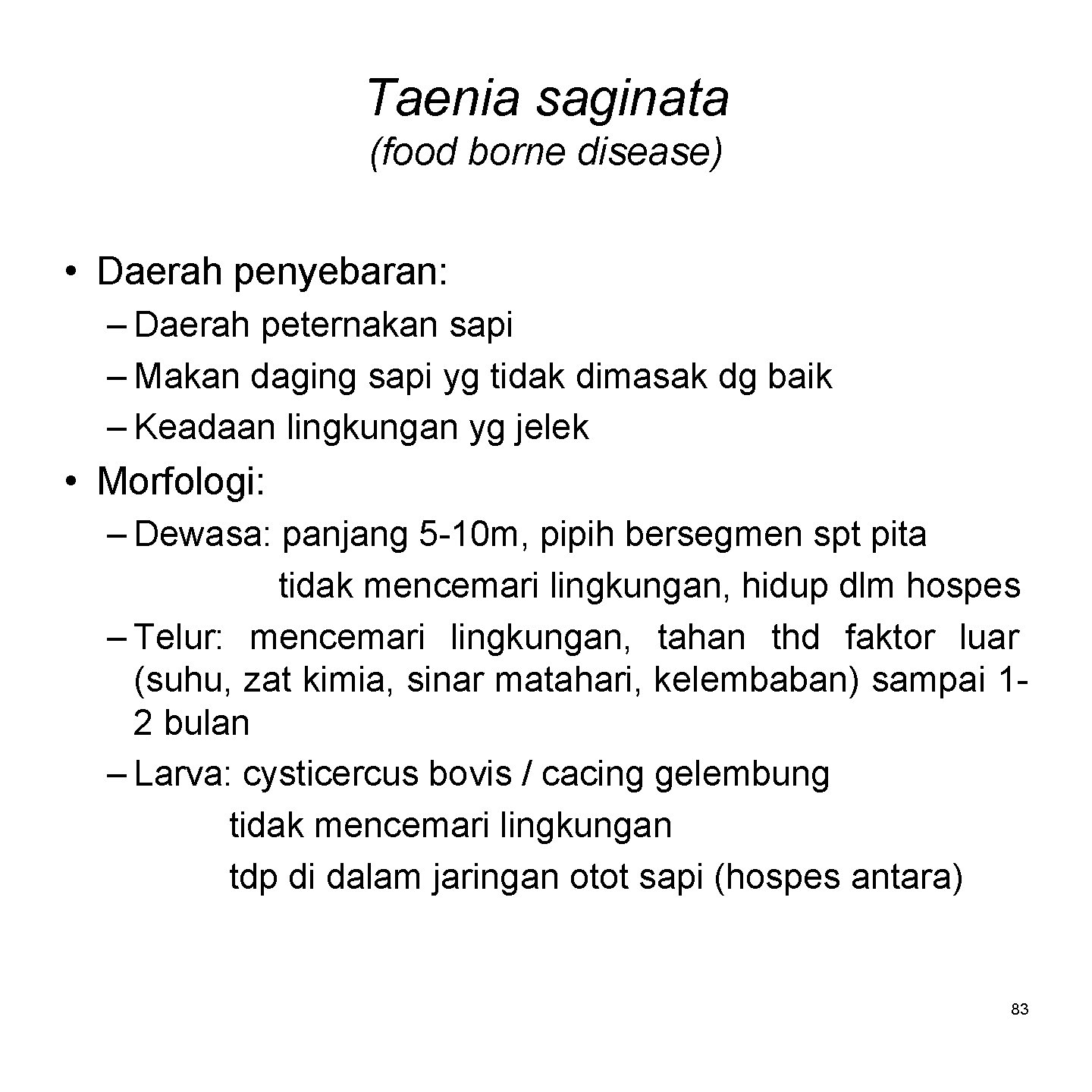 Taenia saginata
(food borne disease)

• Daerah penyebaran:
– Daerah peternakan sapi
– Makan daging sapi yg tidak dimasak dg baik
– Keadaan lingkungan yg jelek

• Morfologi:
– Dewasa: panjang 5-10m, pipih bersegmen spt pita
tidak mencemari lingkungan, hidup dlm hospes
– Telur: mencemari lingkungan, tahan thd faktor luar (suhu, zat kimia, sinar matahari, kelembaban) sampai 1-2 bulan
– Larva: cysticercus bovis / cacing gelembung
tidak mencemari lingkungan
tdp di dalam jaringan otot sapi (hospes antara)

83